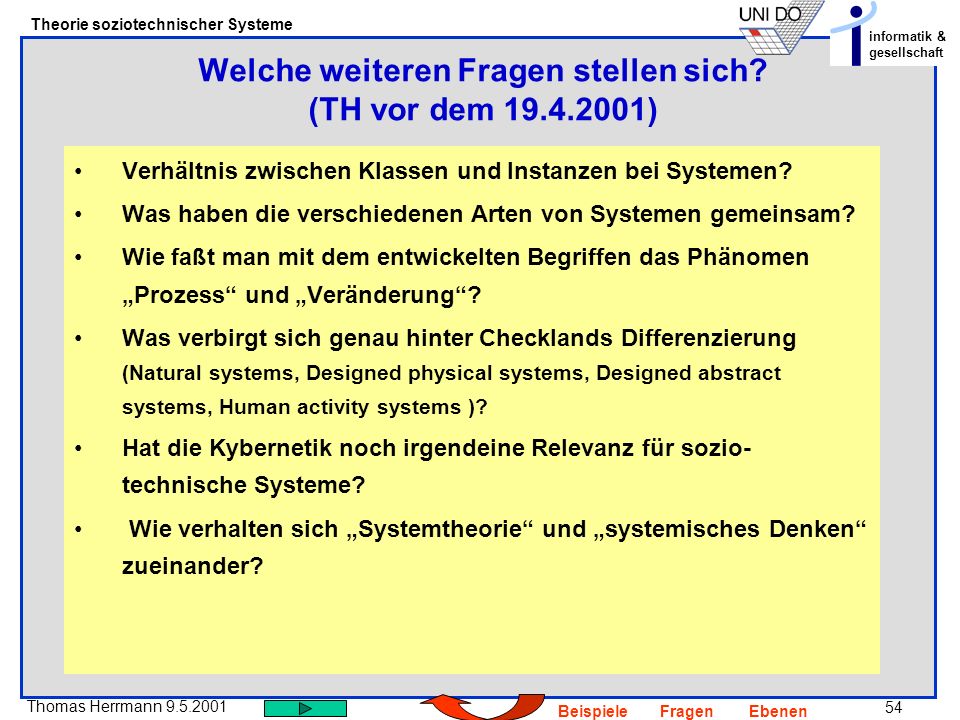 Theorie soziotechnischer Systeme

UNI DO

informatik & gesellschaft

Welche weiteren Fragen stellen sich? (TH vor dem 19.4.2001)

• Verhältnis zwischen Klassen und Instanzen bei Systemen?

• Was haben die verschiedenen Arten von Systemen gemeinsam?

• Wie faßt man mit dem entwickelten Begriffen das Phänomen „Prozess“ und „Veränderung“?

• Was verbirgt sich genau hinter Checklands Differenzierung (Natural systems, Designed physical systems, Designed abstract systems, Human activity systems )?

• Hat die Kybernetik noch irgendeine Relevanz für sozio-technische Systeme?

• Wie verhalten sich „Systemtheorie“ und „systemisches Denken“ zueinander?

Thomas Herrmann 9.5.2001

Beispiele Fragen Ebenen

54